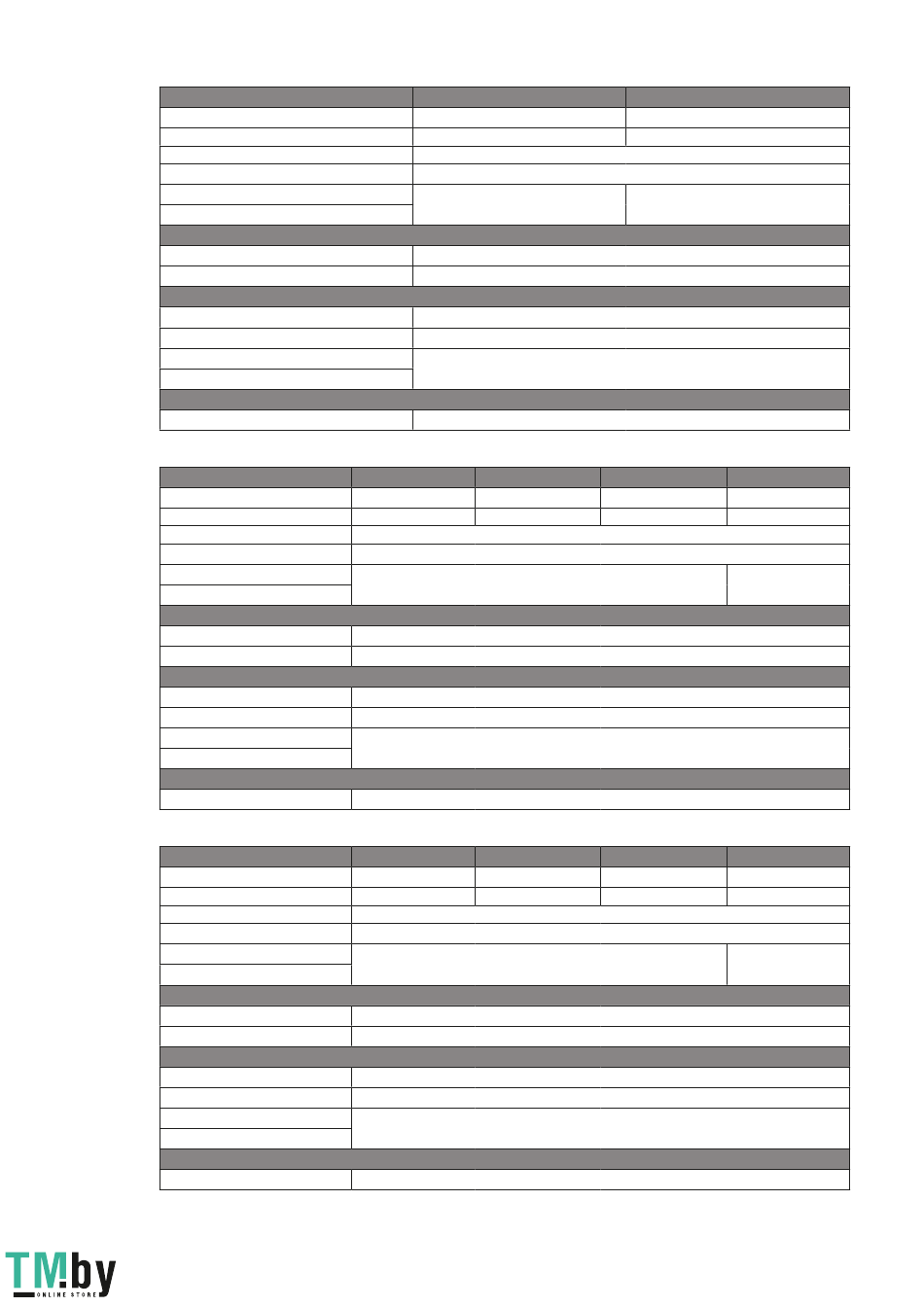 TM.by
ONLINE STORE